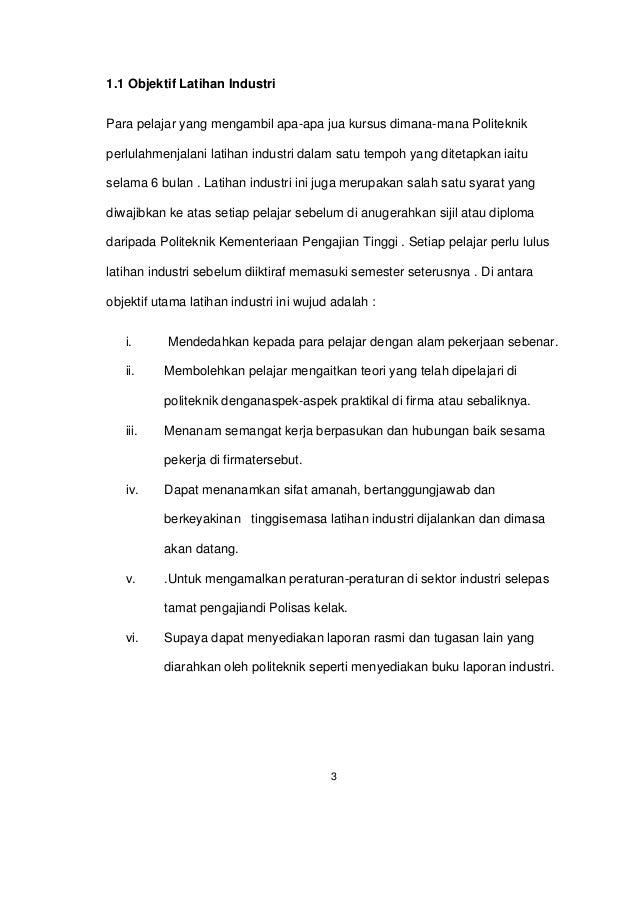 1.1 Objektif Latihan Industri

Para pelajar yang mengambil apa-apa jua kursus dimana-mana Politeknik perlulahmenjalani latihan industri dalam satu tempoh yang ditetapkan iaitu selama 6 bulan . Latihan industri ini juga merupakan salah satu syarat yang diwajibkan ke atas setiap pelajar sebelum di anugerahkan sijil atau diploma daripada Politeknik Kementeriaan Pengajian Tinggi . Setiap pelajar perlu lulus latihan industri sebelum diiktiraf memasuki semester seterusnya . Di antara objektif utama latihan industri ini wujud adalah :

i. Mendedahkan kepada para pelajar dengan alam pekerjaan sebenar.

ii. Membolehkan pelajar mengaitkan teori yang telah dipelajari di politeknik denganaspek-aspek praktikal di firma atau sebaliknya.

iii. Menanam semangat kerja berpasukan dan hubungan baik sesama pekerja di firmatersebut.

iv. Dapat menanamkan sifat amanah, bertanggungjawab dan berkeyakinan tinggisemasa latihan industri dijalankan dan dimasa akan datang.

v. .Untuk mengamalkan peraturan-peraturan di sektor industri selepas tamat pengajiandi Polisas kelak.

vi. Supaya dapat menyediakan laporan rasmi dan tugasan lain yang diarahkan oleh politeknik seperti menyediakan buku laporan industri.

3